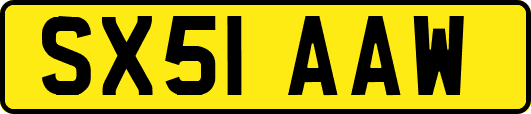 SX51 AAW